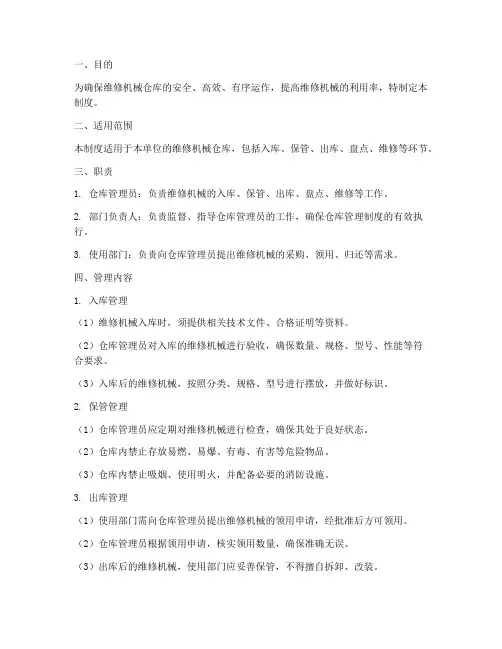 一、目的

为确保维修机械仓库的安全、高效、有序运作，提高维修机械的利用率，特制定本制度。

二、适用范围

本制度适用于本单位的维修机械仓库，包括入库、保管、出库、盘点、维修等环节。

三、职责

1. 仓库管理员：负责维修机械的入库、保管、出库、盘点、维修等工作。

2. 部门负责人：负责监督、指导仓库管理员的工作，确保仓库管理制度的有效执行。

3. 使用部门：负责向仓库管理员提出维修机械的采购、领用、归还等需求。

四、管理内容

1. 入库管理

（1）维修机械入库时，须提供相关技术文件、合格证明等资料。

（2）仓库管理员对入库的维修机械进行验收，确保数量、规格、型号、性能等符合要求。

（3）入库后的维修机械，按照分类、规格、型号进行摆放，并做好标识。

2. 保管管理

（1）仓库管理员应定期对维修机械进行检查，确保其处于良好状态。

（2）仓库内禁止存放易燃、易爆、有毒、有害等危险物品。

（3）仓库内禁止吸烟、使用明火，并配备必要的消防设施。

3. 出库管理

（1）使用部门需向仓库管理员提出维修机械的领用申请，经批准后方可领用。

（2）仓库管理员根据领用申请，核实领用数量，确保准确无误。

（3）出库后的维修机械，使用部门应妥善保管，不得擅自拆卸、改装。